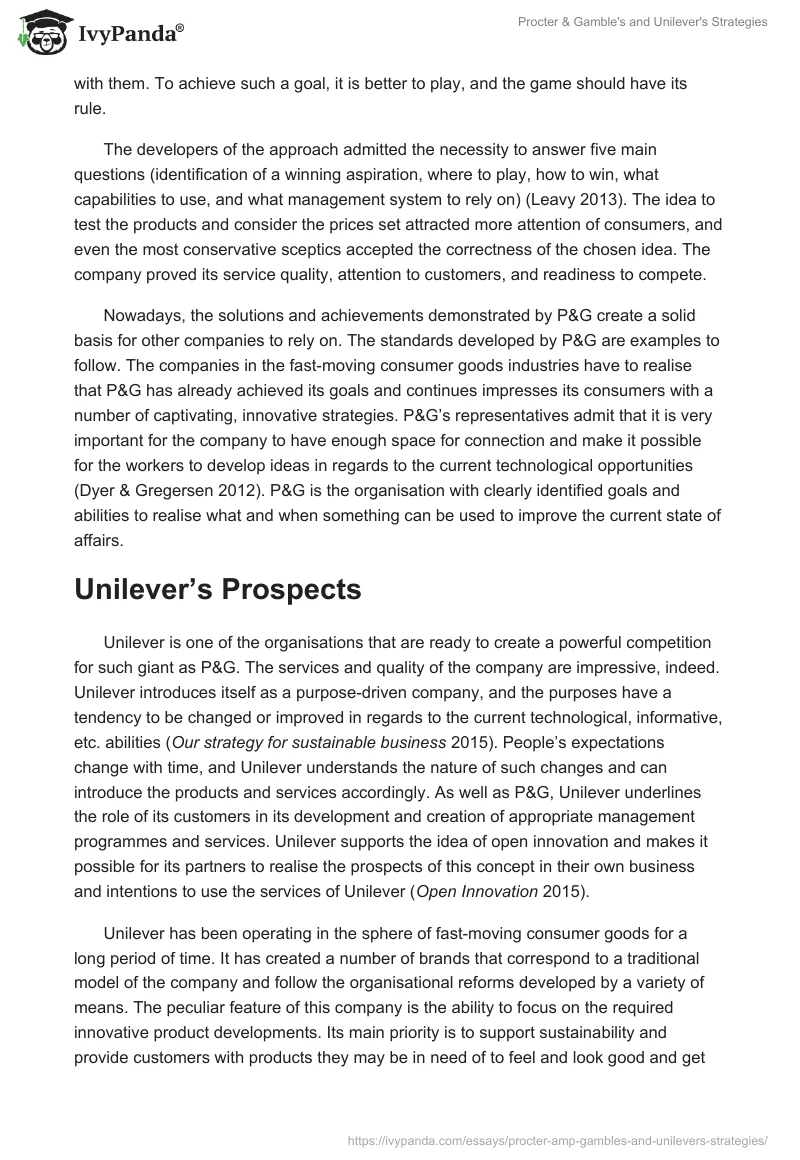 IvyPanda®

Procter & Gamble's and Unilever's Strategies

with them. To achieve such a goal, it is better to play, and the game should have its rule.

The developers of the approach admitted the necessity to answer five main questions (identification of a winning aspiration, where to play, how to win, what capabilities to use, and what management system to rely on) (Leavy 2013). The idea to test the products and consider the prices set attracted more attention of consumers, and even the most conservative sceptics accepted the correctness of the chosen idea. The company proved its service quality, attention to customers, and readiness to compete.

Nowadays, the solutions and achievements demonstrated by P&G create a solid basis for other companies to rely on. The standards developed by P&G are examples to follow. The companies in the fast-moving consumer goods industries have to realise that P&G has already achieved its goals and continues impresses its consumers with a number of captivating, innovative strategies. P&G's representatives admit that it is very important for the company to have enough space for connection and make it possible for the workers to develop ideas in regards to the current technological opportunities (Dyer & Gregersen 2012). P&G is the organisation with clearly identified goals and abilities to realise what and when something can be used to improve the current state of affairs.

Unilever's Prospects

Unilever is one of the organisations that are ready to create a powerful competition for such giant as P&G. The services and quality of the company are impressive, indeed. Unilever introduces itself as a purpose-driven company, and the purposes have a tendency to be changed or improved in regards to the current technological, informative, etc. abilities (Our strategy for sustainable business 2015). People's expectations change with time, and Unilever understands the nature of such changes and can introduce the products and services accordingly. As well as P&G, Unilever underlines the role of its customers in its development and creation of appropriate management programmes and services. Unilever supports the idea of open innovation and makes it possible for its partners to realise the prospects of this concept in their own business and intentions to use the services of Unilever (Open Innovation 2015).

Unilever has been operating in the sphere of fast-moving consumer goods for a long period of time. It has created a number of brands that correspond to a traditional model of the company and follow the organisational reforms developed by a variety of means. The peculiar feature of this company is the ability to focus on the required innovative product developments. Its main priority is to support sustainability and provide customers with products they may be in need of to feel and look good and get

https://ivypanda.com/essays/procter-amp-gambles-and-unilevers-strategies/